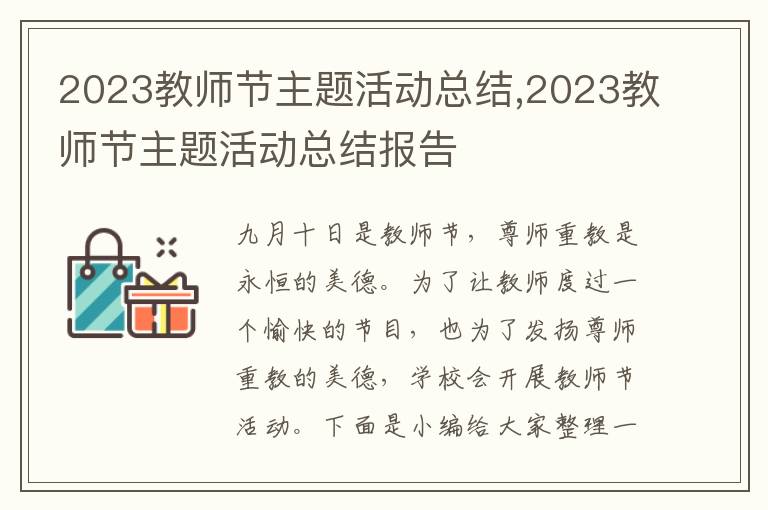 2023教师节主题活动总结,2023教师节主题活动总结报告

九月十日是教师节，尊师重教是永恒的美德。为了让教师度过一个愉快的节目，也为了发扬尊师重教的美德，学校会开展教师节活动。下面是小编给大家整理一